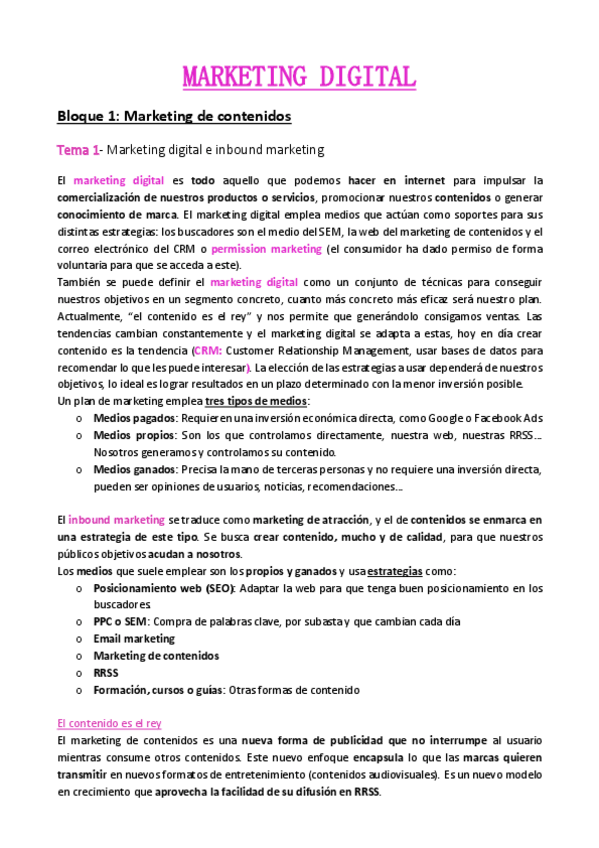 MARKETING DIGITAL

Bloque 1: Marketing de contenidos

Tema 1- Marketing digital e inbound marketing

El marketing digital es todo aquello que podemos hacer en internet para impulsar la comercialización de nuestros productos o servicios, promocionar nuestros contenidos o generar conocimiento de marca. El marketing digital emplea medios que actúan como soportes para sus distintas estrategias: los buscadores son el medio del SEM, la web del marketing de contenidos y el correo electrónico del CRM o permission marketing (el consumidor ha dado permiso de forma voluntaria para que se acceda a este).
También se puede definir el marketing digital como un conjunto de técnicas para conseguir nuestros objetivos en un segmento concreto, cuanto más concreto más eficaz será nuestro plan. Actualmente, "el contenido es el rey" y nos permite que generándolo consigamos ventas. Las tendencias cambian constantemente y el marketing digital se adapta a estas, hoy en día crear contenido es la tendencia (CRM: Customer Relationship Management, usar bases de datos para recomendar lo que les puede interesar). La elección de las estrategias a usar dependerá de nuestros objetivos, lo ideal es lograr resultados en un plazo determinado con la menor inversión posible.
Un plan de marketing emplea tres tipos de medios:
o Medios pagados: Requieren una inversión económica directa, como Google o Facebook Ads
o Medios propios: Son los que controlamos directamente, nuestra web, nuestras RRSS... Nosotros generamos y controlamos su contenido.
o Medios ganados: Precisa la mano de terceras personas y no requiere una inversión directa, pueden ser opiniones de usuarios, noticias, recomendaciones...

El inbound marketing se traduce como marketing de atracción, y el de contenidos se enmarca en una estrategia de este tipo. Se busca crear contenido, mucho y de calidad, para que nuestros públicos objetivos acudan a nosotros.
Los medios que suele emplear son los propios y ganados y usa estrategias como:
o Posicionamiento web (SEO): Adaptar la web para que tenga buen posicionamiento en los buscadores
o PPC o SEM: Compra de palabras clave, por subasta y que cambian cada día
o Email marketing
o Marketing de contenidos
o RRSS
o Formación, cursos o guías: Otras formas de contenido

El contenido es el rey
El marketing de contenidos es una nueva forma de publicidad que no interrumpe al usuario mientras consume otros contenidos. Este nuevo enfoque encapsula lo que las marcas quieren transmitir en nuevos formatos de entretenimiento (contenidos audiovisuales). Es un nuevo modelo en crecimiento que aprovecha la facilidad de su difusión en RRSS.